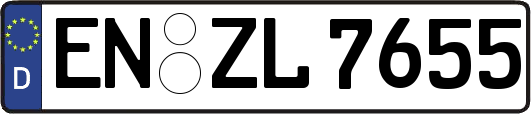 D EN ZL 7655